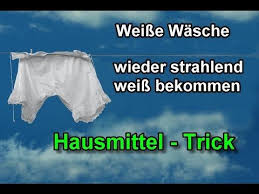 Weiße Wäsche

wieder strahlend weiß bekommen

Hausmittel - Trick